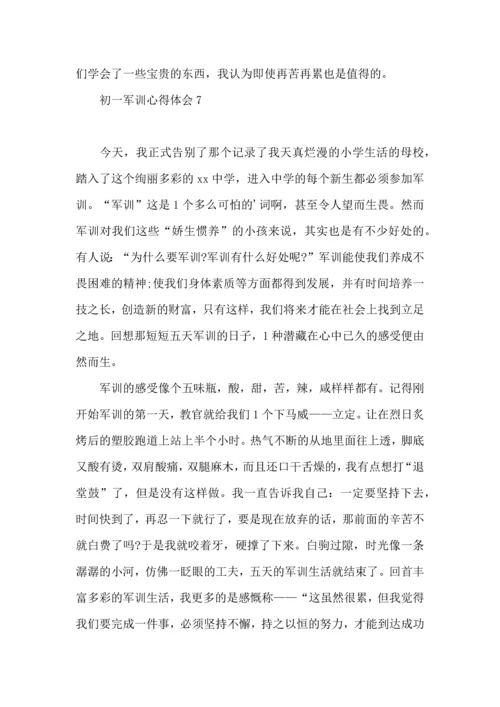 们学会了一些宝贵的东西，我认为即使再苦再累也是值得的。

初一军训心得体会 7

今天，我正式告别了那个记录了我天真烂漫的小学生活的母校，踏入了这个绚丽多彩的 xx 中学，进入中学的每个新生都必须参加军训。“军训”这是 1 个多么可怕的’词啊，甚至令人望而生畏。然而军训对我们这些“娇生惯养”的小孩来说，其实也是有不少好处的。有人说：“为什么要军训?军训有什么好处呢?”军训能使我们养成不畏困难的精神;使我们身体素质等方面都得到发展，并有时间培养一技之长，创造新的财富，只有这样，我们将来才能在社会上找到立足之地。回想那短短五天军训的日子，1 种潜藏在心中已久的感受便由然而生。

军训的感受像个五味瓶，酸，甜，苦，辣，咸样样都有。记得刚开始军训的第一天，教官就给我们 1 个下马威——立定。让在烈日炙烤后的塑胶跑道上站上半个小时。热气不断的从地里面往上透，脚底又酸有烫，双肩酸痛，双腿麻木，而且还口干舌燥的，我有点想打“退堂鼓”了，但是没有这样做。我一直告诉我自己：一定要坚持下去，时间快到了，再忍一下就行了，要是现在放弃的话，那前面的辛苦不就白费了吗?于是我就咬着牙，硬撑了下来。白驹过隙，时光像一条潺潺的小河，仿佛一眨眼的工夫，五天的军训生活就结束了。回首丰富多彩的军训生活，我更多的是感慨称——“这虽然很累，但我觉得我们要完成一件事，必须坚持不懈，持之以恒的努力，才能到达成功